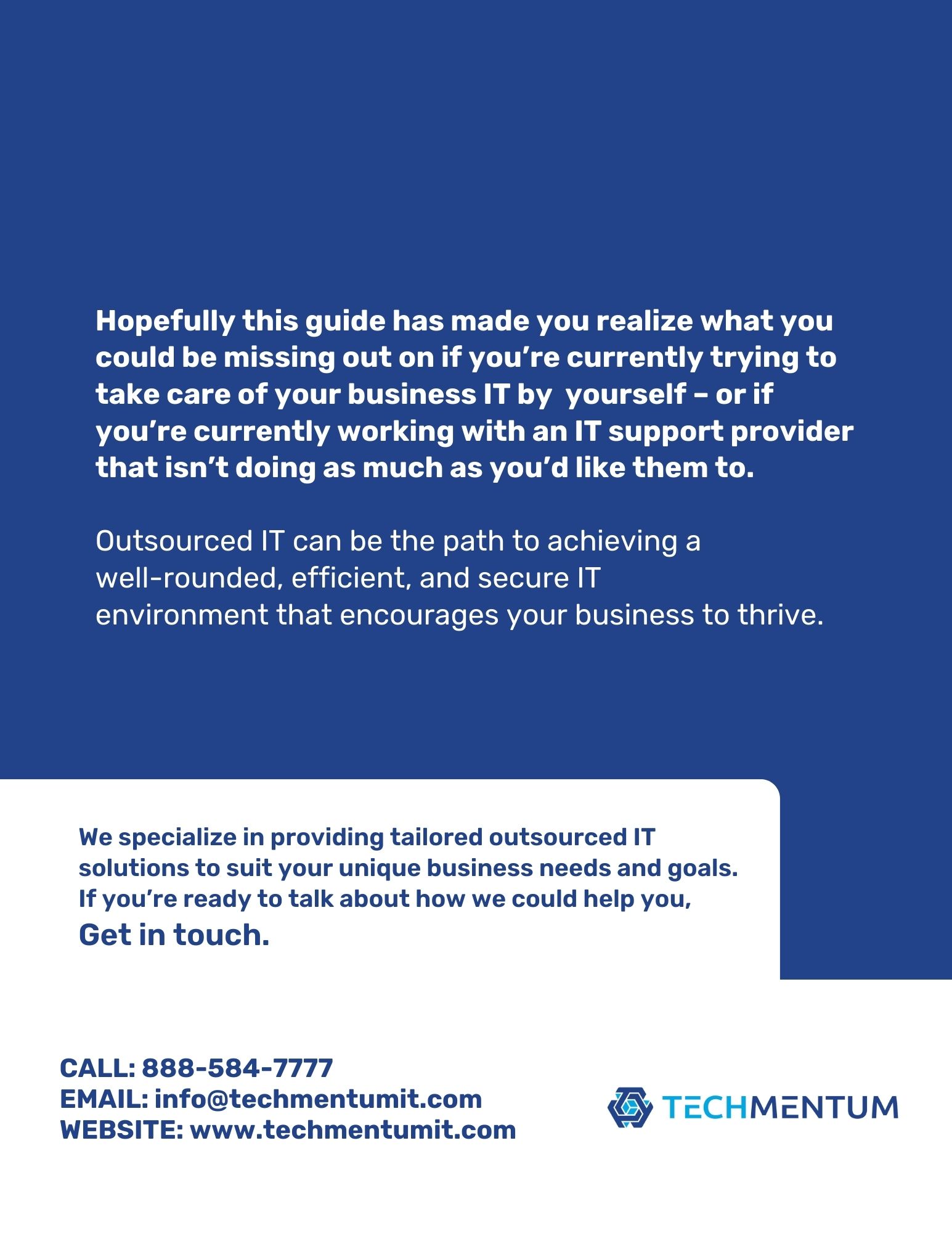 Hopefully this guide has made you realize what you could be missing out on if you’re currently trying to take care of your business IT by yourself – or if you’re currently working with an IT support provider that isn’t doing as much as you’d like them to.

Outsourced IT can be the path to achieving a well-rounded, efficient, and secure IT environment that encourages your business to thrive.

We specialize in providing tailored outsourced IT solutions to suit your unique business needs and goals. If you’re ready to talk about how we could help you,
Get in touch.

CALL: 888-584-7777
EMAIL: info@techmentumit.com
WEBSITE: www.techmentumit.com

TECHMENTUM